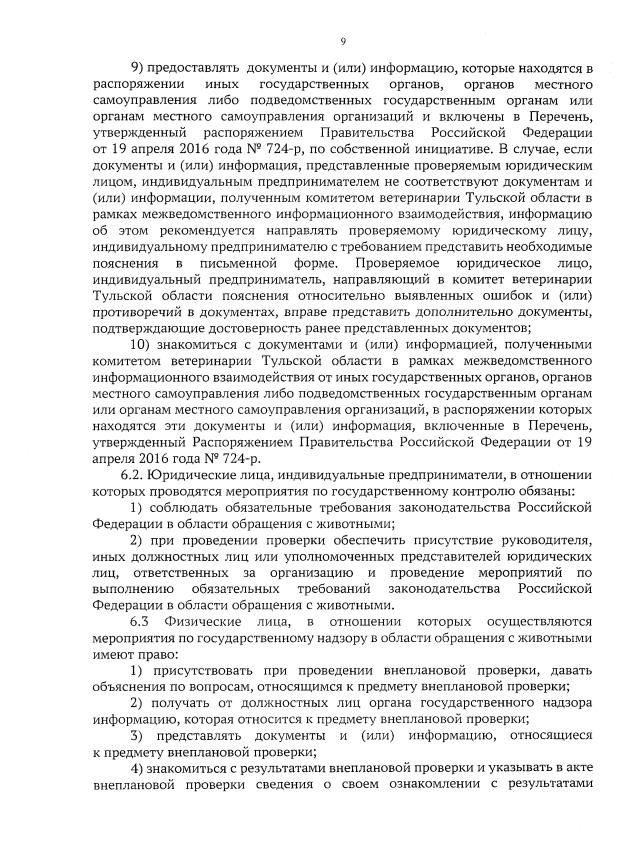 9

9) предоставлять документы и (или) информацию, которые находятся в распоряжении иных государственных органов, органов местного самоуправления либо подведомственных государственным органам или органам местного самоуправления организаций и включены в Перечень, утвержденный распоряжением Правительства Российской Федерации от 19 апреля 2016 года № 724-р, по собственной инициативе. В случае, если документы и (или) информация, представленные проверяемым юридическим лицом, индивидуальным предпринимателем не соответствуют документам и (или) информации, полученным комитетом ветеринарии Тульской области в рамках межведомственного информационного взаимодействия, информацию об этом рекомендуется направлять проверяемому юридическому лицу, индивидуальному предпринимателю с требованием представить необходимые пояснения в письменной форме. Проверяемое юридическое лицо, индивидуальный предприниматель, направляющий в комитет ветеринарии Тульской области пояснения относительно выявленных ошибок и (или) противоречий в документах, вправе представить дополнительно документы, подтверждающие достоверность ранее представленных документов;

10) знакомиться с документами и (или) информацией, полученными комитетом ветеринарии Тульской области в рамках межведомственного информационного взаимодействия от иных государственных органов, органов местного самоуправления либо подведомственных государственным органам или органам местного самоуправления организаций, в распоряжении которых находятся эти документы и (или) информация, включенные в Перечень, утвержденный Распоряжением Правительства Российской Федерации от 19 апреля 2016 года № 724-р.

6.2. Юридические лица, индивидуальные предприниматели, в отношении которых проводятся мероприятия по государственному контролю обязаны:

1) соблюдать обязательные требования законодательства Российской Федерации в области обращения с животными;

2) при проведении проверки обеспечить присутствие руководителя, иных должностных лиц или уполномоченных представителей юридических лиц, ответственных за организацию и проведение мероприятий по выполнению обязательных требований законодательства Российской Федерации в области обращения с животными.

6.3 Физические лица, в отношении которых осуществляются мероприятия по государственному надзору в области обращения с животными имеют право:

1) присутствовать при проведении внеплановой проверки, давать объяснения по вопросам, относящимся к предмету внеплановой проверки;

2) получать от должностных лиц органа государственного надзора информацию, которая относится к предмету внеплановой проверки;

3) представлять документы и (или) информацию, относящиеся к предмету внеплановой проверки;

4) знакомиться с результатами внеплановой проверки и указывать в акте внеплановой проверки сведения о своем ознакомлении с результатами